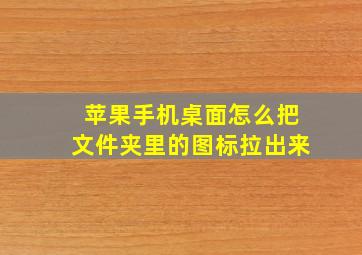 苹果手机桌面怎么把文件夹里的图标拉出来